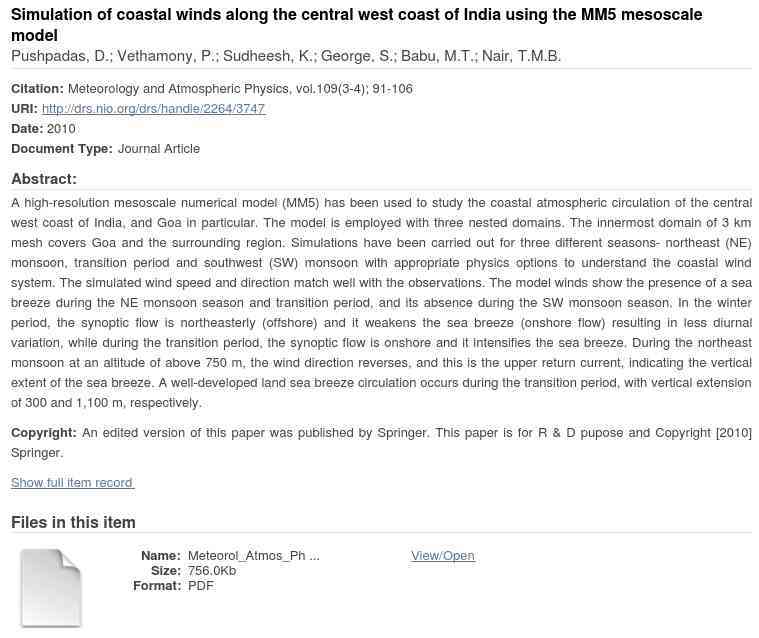 Simulation of coastal winds along the central west coast of India using the MM5 mesoscale model
Pushpadas, D.; Vethamony, P.; Sudheesh, K.; George, S.; Babu, M.T.; Nair, T.M.B.

Citation: Meteorology and Atmospheric Physics, vol.109(3-4); 91-106
URI: http://drs.nio.org/drs/handle/2264/3747
Date: 2010
Document Type: Journal Article

Abstract:
A high-resolution mesoscale numerical model (MM5) has been used to study the coastal atmospheric circulation of the central west coast of India, and Goa in particular. The model is employed with three nested domains. The innermost domain of 3 km mesh covers Goa and the surrounding region. Simulations have been carried out for three different seasons- northeast (NE) monsoon, transition period and southwest (SW) monsoon with appropriate physics options to understand the coastal wind system. The simulated wind speed and direction match well with the observations. The model winds show the presence of a sea breeze during the NE monsoon season and transition period, and its absence during the SW monsoon season. In the winter period, the synoptic flow is northeasterly (offshore) and it weakens the sea breeze (onshore flow) resulting in less diurnal variation, while during the transition period, the synoptic flow is onshore and it intensifies the sea breeze. During the northeast monsoon at an altitude of above 750 m, the wind direction reverses, and this is the upper return current, indicating the vertical extent of the sea breeze. A well-developed land sea breeze circulation occurs during the transition period, with vertical extension of 300 and 1,100 m, respectively.

Copyright: An edited version of this paper was published by Springer. This paper is for R & D pupose and Copyright [2010] Springer.

Show full item record

Files in this item

Name: Meteorol_Atmos_Ph ...
Size: 756.0Kb
Format: PDF

View/Open